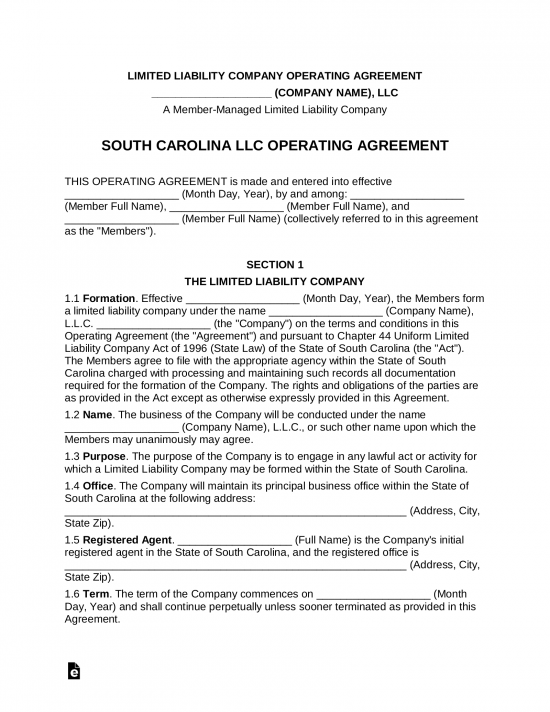 LIMITED LIABILITY COMPANY OPERATING AGREEMENT
____ (COMPANY NAME), LLC
A Member-Managed Limited Liability Company

SOUTH CAROLINA LLC OPERATING AGREEMENT

THIS OPERATING AGREEMENT is made and entered into effective ____ (Month Day, Year), by and among: ____ (Member Full Name), ____ (Member Full Name), and ____ (Member Full Name) (collectively referred to in this agreement as the "Members").

SECTION 1
THE LIMITED LIABILITY COMPANY

1.1 Formation. Effective ____ (Month Day, Year), the Members form a limited liability company under the name ____ (Company Name), L.L.C. ____ (the "Company") on the terms and conditions in this Operating Agreement (the "Agreement") and pursuant to Chapter 44 Uniform Limited Liability Company Act of 1996 (State Law) of the State of South Carolina (the "Act"). The Members agree to file with the appropriate agency within the State of South Carolina charged with processing and maintaining such records all documentation required for the formation of the Company. The rights and obligations of the parties are as provided in the Act except as otherwise expressly provided in this Agreement.

1.2 Name. The business of the Company will be conducted under the name ____ (Company Name), L.L.C., or such other name upon which the Members may unanimously may agree.

1.3 Purpose. The purpose of the Company is to engage in any lawful act or activity for which a Limited Liability Company may be formed within the State of South Carolina.

1.4 Office. The Company will maintain its principal business office within the State of South Carolina at the following address: ____ (Address, City, State Zip).

1.5 Registered Agent. ____ (Full Name) is the Company's initial registered agent in the State of South Carolina, and the registered office is ____ (Address, City, State Zip).

1.6 Term. The term of the Company commences on ____ (Month Day, Year) and shall continue perpetually unless sooner terminated as provided in this Agreement.